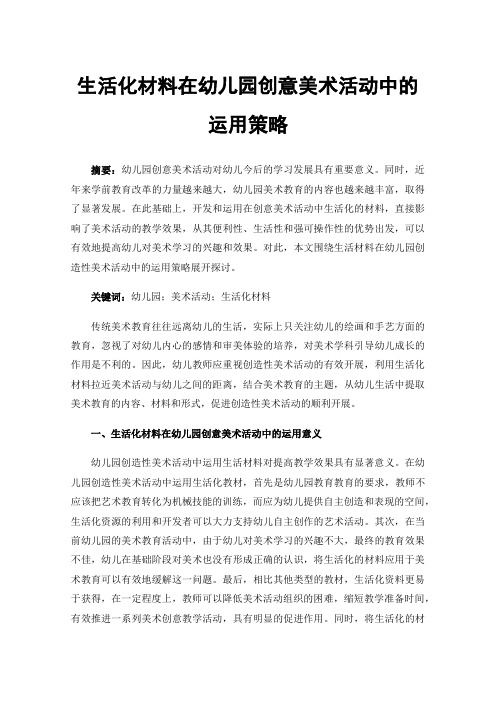 生活化材料在幼儿园创意美术活动中的运用策略

摘要：幼儿园创意美术活动对幼儿今后的学习发展具有重要意义。同时，近年来学前教育改革的力量越来越大，幼儿园美术教育的内容也越来越丰富，取得了显著发展。在此基础上，开发和运用在创意美术活动中生活化的材料，直接影响了美术活动的教学效果，从其便利性、生活性和强可操作性的优势出发，可以有效地提高幼儿对美术学习的兴趣和效果。对此，本文围绕生活材料在幼儿园创造性美术活动中的运用策略展开探讨。

关键词：幼儿园；美术活动；生活化材料

传统美术教育往往远离幼儿的生活，实际上只关注幼儿的绘画和手艺方面的教育，忽视了对幼儿内心的感情和审美体验的培养，对美术学科引导幼儿成长的作用是不利的。因此，幼儿教师应重视创造性美术活动的有效开展，利用生活化材料拉近美术活动与幼儿之间的距离，结合美术教育的主题，从幼儿生活中提取美术教育的内容、材料和形式，促进创造性美术活动的顺利开展。

一、生活化材料在幼儿园创意美术活动中的运用意义

幼儿园创造性美术活动中运用生活材料对提高教学效果具有显著意义。在幼儿园创造性美术活动中运用生活化教材，首先是幼儿园教育教育的要求，教师不应该把艺术教育转化为机械技能的训练，而应为幼儿提供自主创造和表现的空间，生活化资源的利用和开发者可以大力支持幼儿自主创作的艺术活动。其次，在当前幼儿园的美术教育活动中，由于幼儿对美术学习的兴趣不大，最终的教育效果不佳，幼儿在基础阶段对美术也没有形成正确的认识，将生活化的材料应用于美术教育可以有效地缓解这一问题。最后，相比其他类型的教材，生活化资料更易于获得，在一定程度上，教师可以降低美术活动组织的困难，缩短教学准备时间，有效推进一系列美术创意教学活动，具有明显的促进作用。同时，将生活化的材